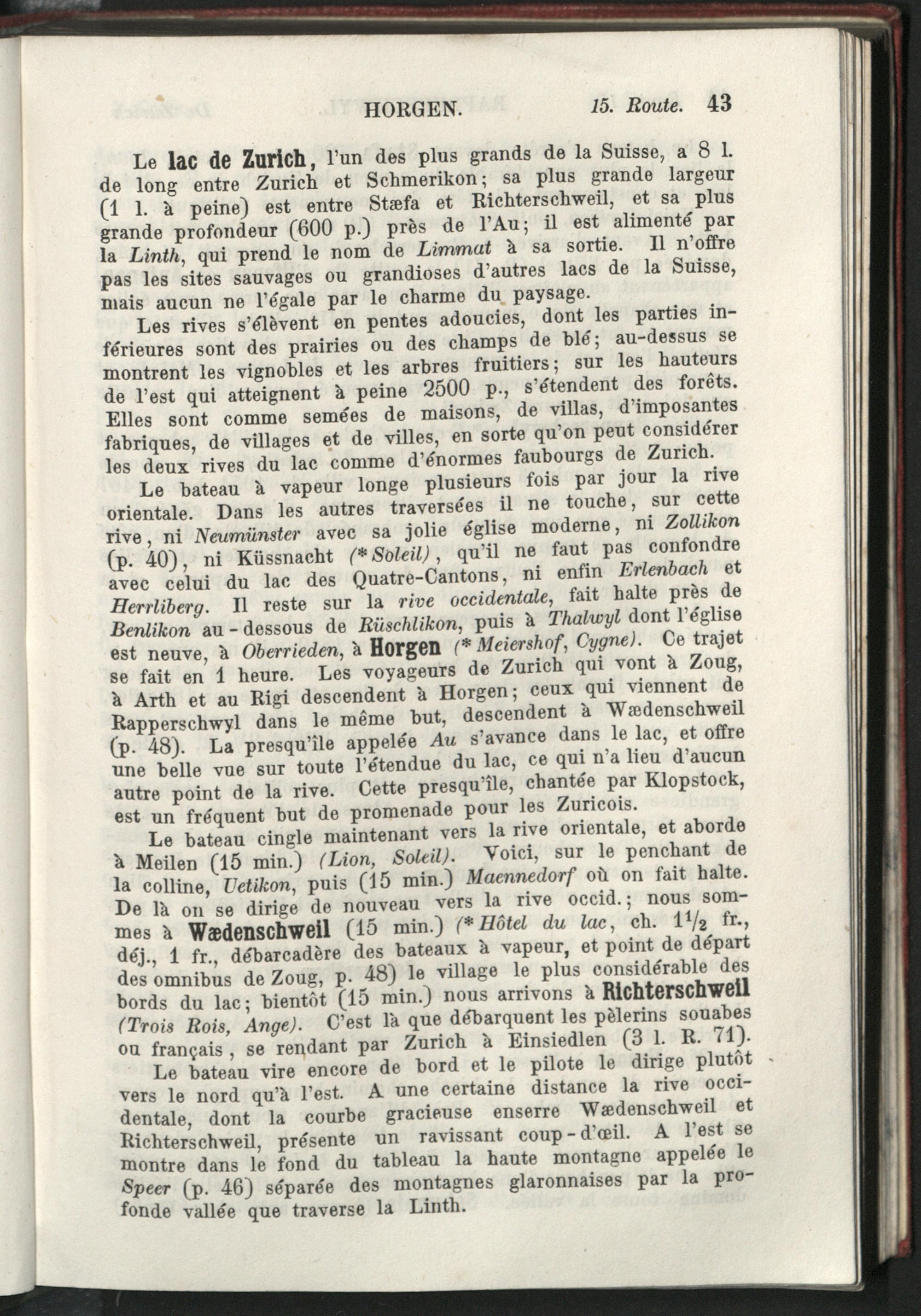 HORGEN. 15. Route. 43

Le lac de Zurich, l'un des plus grands de la Suisse, a 8 l. de long entre Zurich et Schmerikon; sa plus grande largeur (1 l. à peine) est entre Stæfa et Richterschweil, et sa plus grande profondeur (600 p.) près de l'Au; il est alimenté par la Linth, qui prend le nom de Limmat à sa sortie. Il n'offre pas les sites sauvages ou grandioses d'autres lacs de la Suisse, mais aucun ne l'égale par le charme du paysage.

Les rives s'élèvent en pentes adoucies, dont les parties inférieures sont des prairies ou des champs de blé; au-dessus se montrent les vignobles et les arbres fruitiers; sur les hauteurs de l'est qui atteignent à peine 2500 p., s'étendent des forêts. Elles sont comme semées de maisons, de villas, d'imposantes fabriques, de villages et de villes, en sorte qu'on peut considérer les deux rives du lac comme d'énormes faubourgs de Zurich.

Le bateau à vapeur longe plusieurs fois par jour la rive orientale. Dans les autres traversées il ne touche, sur cette rive, ni Neumünster avec sa jolie église moderne, ni Zollikon (p. 40), ni Küssnacht (*Soleil), qu'il ne faut pas confondre avec celui du lac des Quatre-Cantons, ni enfin Erlenbach et Herrliberg. Il reste sur la rive occidentale, fait halte près de Benlikon au-dessous de Rüschlikon, puis à Thalwyl dont l'église est neuve, à Oberrieden, à Horgen (*Meiershof, Cygne). Ce trajet se fait en 1 heure. Les voyageurs de Zurich qui vont à Zoug, à Arth et au Rigi descendent à Horgen; ceux qui viennent de Rapperschwyl dans le même but, descendent à Wædenschweil (p. 48). La presqu'île appelée Au s'avance dans le lac, et offre une belle vue sur toute l'étendue du lac, ce qui n'a lieu d'aucun autre point de la rive. Cette presqu'île, chantée par Klopstock, est un fréquent but de promenade pour les Zuricois.

Le bateau cingle maintenant vers la rive orientale, et aborde à Meilen (15 min.) (Lion, Soleil). Voici, sur le penchant de la colline, Uetikon, puis (15 min.) Maennedorf où on fait halte. De là on se dirige de nouveau vers la rive occid.; nous sommes à Wædenschweil (15 min.) (*Hôtel du lac, ch. $1\frac{1}{2}$ fr., déj., 1 fr., débarcadère des bateaux à vapeur, et point de départ des omnibus de Zoug, p. 48) le village le plus considérable des bords du lac; bientôt (15 min.) nous arrivons à Richterschweil (Trois Rois, Ange). C'est là que débarquent les pèlerins souabes ou français, se rendant par Zurich à Einsiedlen (3 l. R. 71).

Le bateau vire encore de bord et le pilote le dirige plutôt vers le nord qu'à l'est. A une certaine distance la rive occidentale, dont la courbe gracieuse enserre Wædenschweil et Richterschweil, présente un ravissant coup-d'œil. A l'est se montre dans le fond du tableau la haute montagne appelée le Speer (p. 46) séparée des montagnes glaronnaises par la profonde vallée que traverse la Linth.